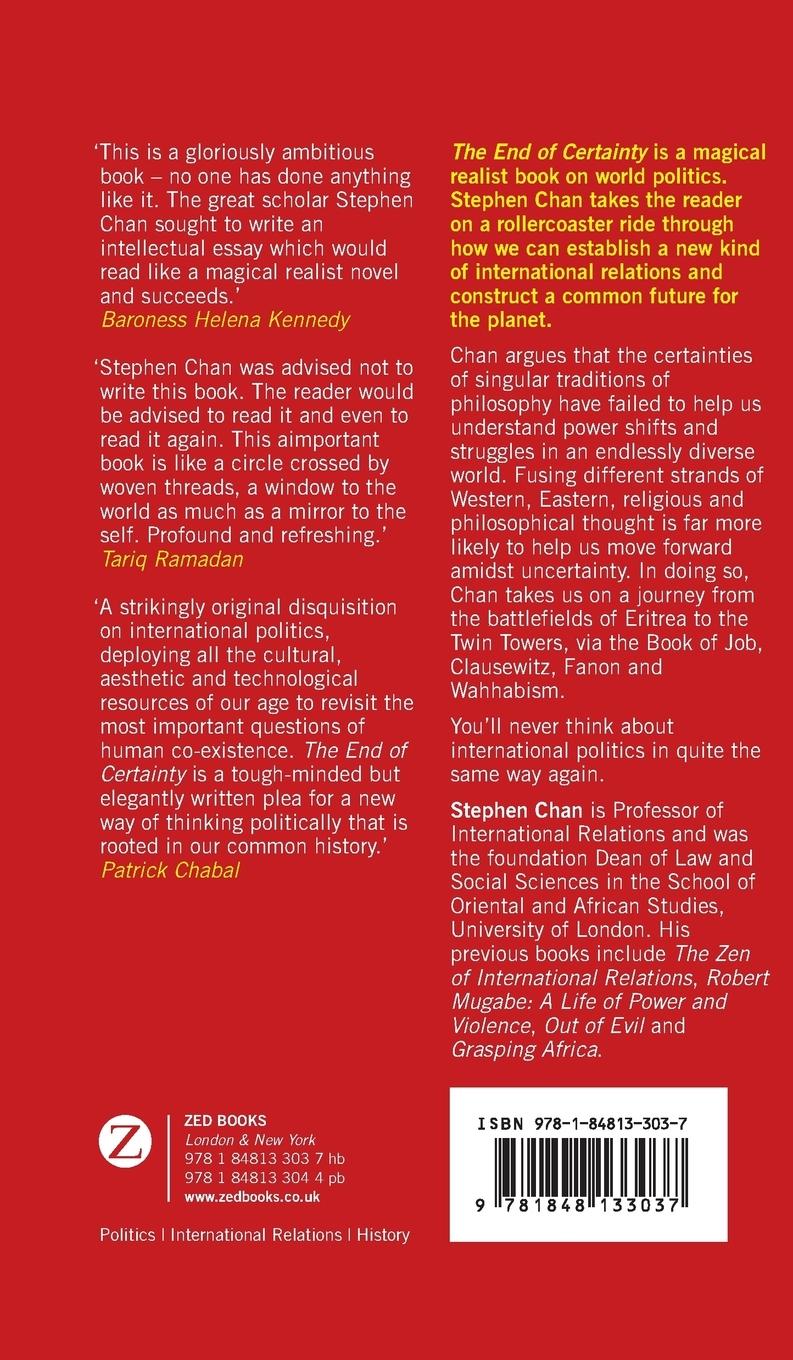 'This is a gloriously ambitious book – no one has done anything like it. The great scholar Stephen Chan sought to write an intellectual essay which would read like a magical realist novel and succeeds.'
Baroness Helena Kennedy

'Stephen Chan was advised not to write this book. The reader would be advised to read it and even to read it again. This aimportant book is like a circle crossed by woven threads, a window to the world as much as a mirror to the self. Profound and refreshing.'
Tariq Ramadan

'A strikingly original disquisition on international politics, deploying all the cultural, aesthetic and technological resources of our age to revisit the most important questions of human co-existence. The End of Certainty is a tough-minded but elegantly written plea for a new way of thinking politically that is rooted in our common history.'
Patrick Chabal

Z

ZED BOOKS
London & New York
978 1 84813 303 7 hb
978 1 84813 304 4 pb
www.zedbooks.co.uk

Politics | International Relations | History

The End of Certainty is a magical realist book on world politics. Stephen Chan takes the reader on a rollercoaster ride through how we can establish a new kind of international relations and construct a common future for the planet.

Chan argues that the certainties of singular traditions of philosophy have failed to help us understand power shifts and struggles in an endlessly diverse world. Fusing different strands of Western, Eastern, religious and philosophical thought is far more likely to help us move forward amidst uncertainty. In doing so, Chan takes us on a journey from the battlefields of Eritrea to the Twin Towers, via the Book of Job, Clausewitz, Fanon and Wahhabism.

You'll never think about international politics in quite the same way again.

Stephen Chan is Professor of International Relations and was the foundation Dean of Law and Social Sciences in the School of Oriental and African Studies, University of London. His previous books include The Zen of International Relations, Robert Mugabe: A Life of Power and Violence, Out of Evil and Grasping Africa.

ISBN 978-1-84813-303-7

9 781848 133037